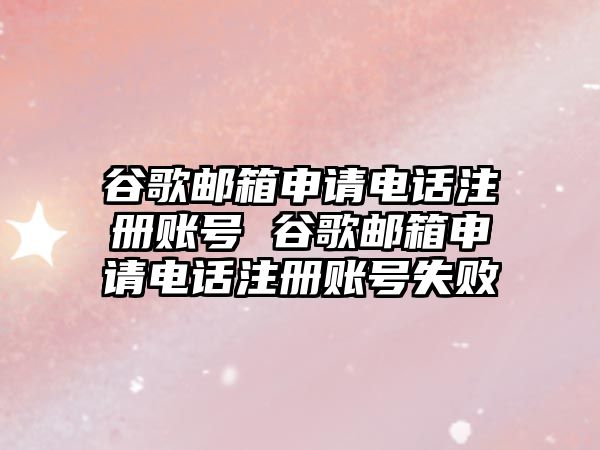 谷歌邮箱申请电话注册账号 谷歌邮箱申请电话注册账号失败